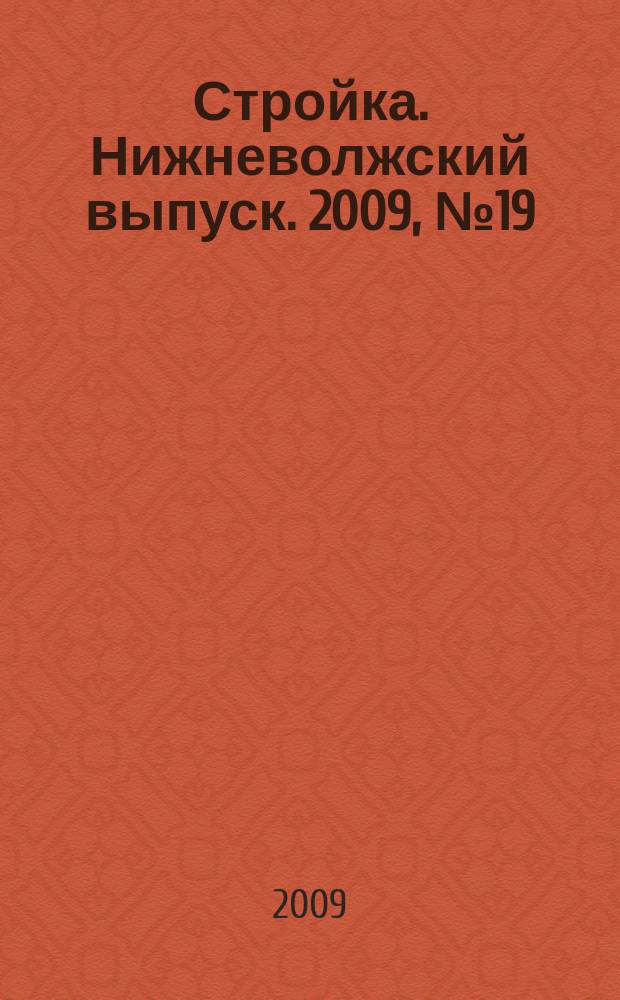 Стройка. Нижневолжский выпуск. 2009, №19

2009